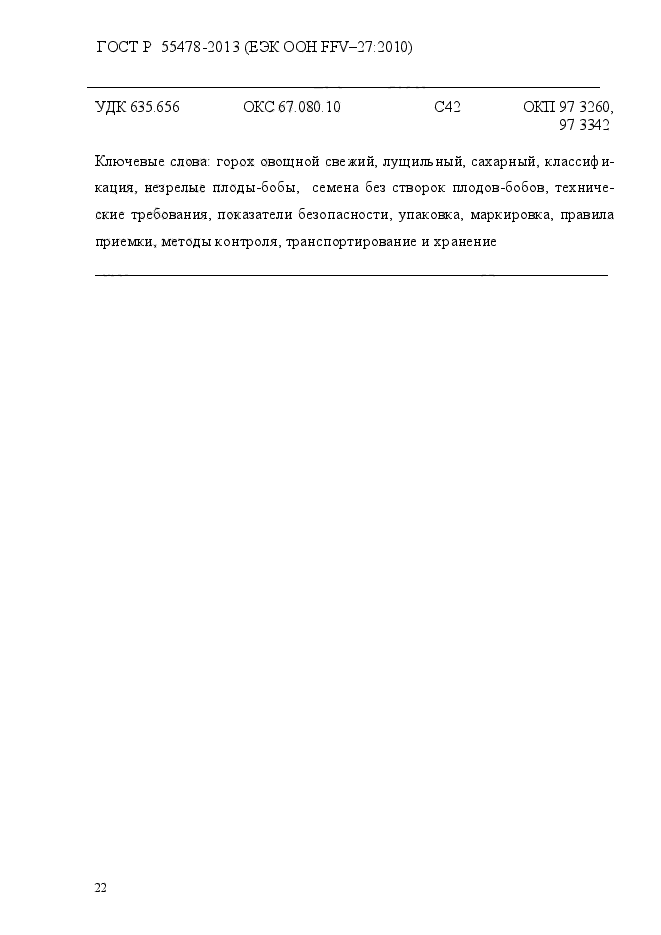 ГОСТ Р 55478-2013 (ЕЭК ООН FFV–27:2010)

УДК 635.656 ОКС 67.080.10 С42 ОКП 97 3260, 97 3342

Ключевые слова: горох овощной свежий, лущильный, сахарный, классификация, незрелые плоды-бобы, семена без створок плодов-бобов, технические требования, показатели безопасности, упаковка, маркировка, правила приемки, методы контроля, транспортирование и хранение

22